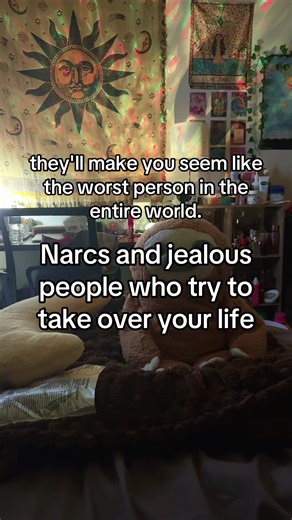 they'll make you seem like the worst person in the entire world.

Narcs and jealous people who try to take over your life